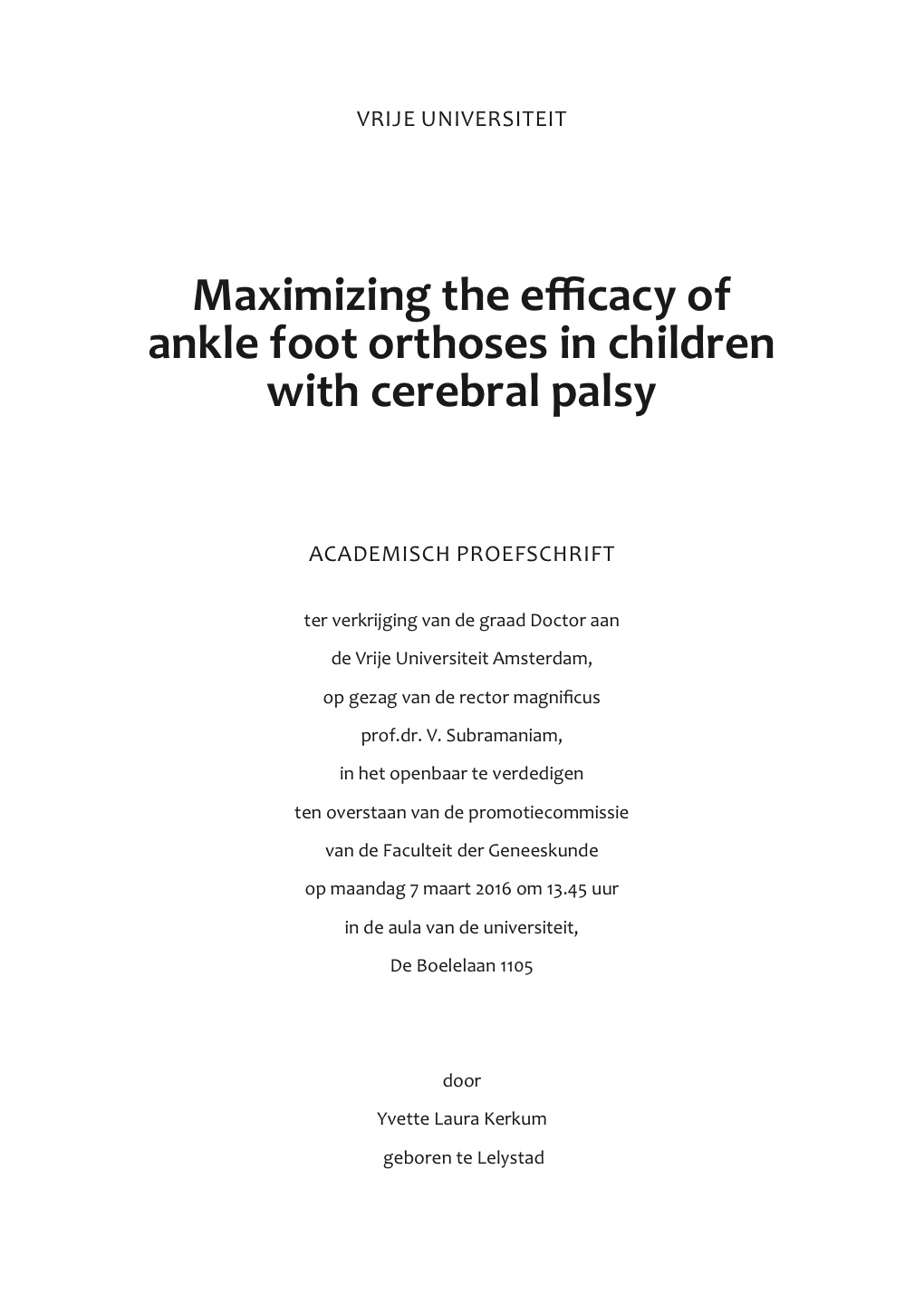 VRIJE UNIVERSITEIT

Maximizing the efficacy of ankle foot orthoses in children with cerebral palsy

ACADEMISCH PROEFSCHRIFT

ter verkrijging van de graad Doctor aan
de Vrije Universiteit Amsterdam,
op gezag van de rector magnificus
prof.dr. V. Subramaniam,
in het openbaar te verdedigen
ten overstaan van de promotiecommissie
van de Faculteit der Geneeskunde
op maandag 7 maart 2016 om 13.45 uur
in de aula van de universiteit,
De Boelelaan 1105

door
Yvette Laura Kerkum
geboren te Lelystad